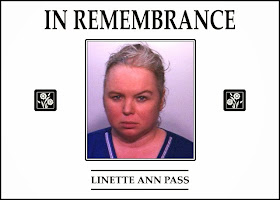 IN REMEMBRANCE

LINETTE ANN PASS